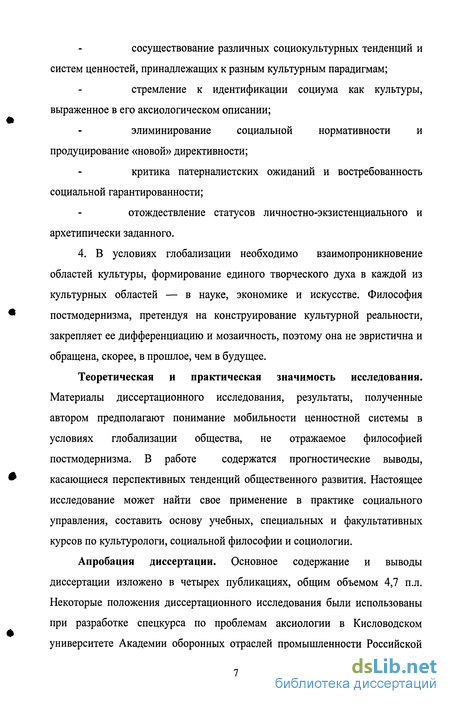 - сосуществование различных социокультурных тенденций и систем ценностей, принадлежащих к разным культурным парадигмам;

- стремление к идентификации социума как культуры, выраженное в его аксиологическом описании;

- элиминирование социальной нормативности и продуцирование «новой» директивности;

- критика патерналистских ожиданий и востребованность социальной гарантированности;

- отождествление статусов личностно-экзистенциального и архетипически заданного.

4. В условиях глобализации необходимо взаимопроникновение областей культуры, формирование единого творческого духа в каждой из культурных областей — в науке, экономике и искусстве. Философия постмодернизма, претендуя на конструирование культурной реальности, закрепляет ее дифференциацию и мозаичность, поэтому она не эвристична и обращена, скорее, в прошлое, чем в будущее.

Теоретическая и практическая значимость исследования. Материалы диссертационного исследования, результаты, полученные автором предполагают понимание мобильности ценностной системы в условиях глобализации общества, не отражаемое философией постмодернизма. В работе содержатся прогностические выводы, касающиеся перспективных тенденций общественного развития. Настоящее исследование может найти свое применение в практике социального управления, составить основу учебных, специальных и факультативных курсов по культурологи, социальной философии и социологии.

Апробация диссертации. Основное содержание и выводы диссертации изложено в четырех публикациях, общим объемом 4,7 п.л. Некоторые положения диссертационного исследования были использованы при разработке спецкурса по проблемам аксиологии в Кисловодском университете Академии оборонных отраслей промышленности Российской

7

dsLib.net
библиотека диссертаций